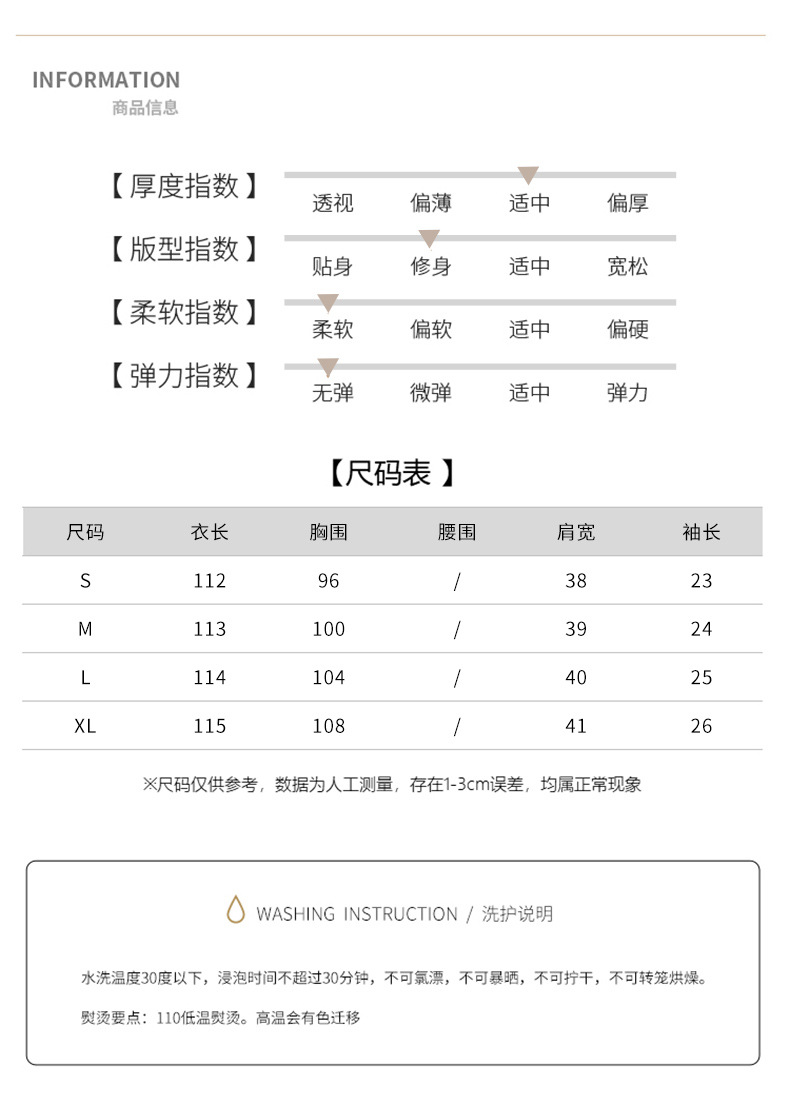 INFORMATION
商品信息

【厚度指数】 透视 偏薄 适中 偏厚

【版型指数】 贴身 修身 适中 宽松

【柔软指数】 柔软 偏软 适中 偏硬

【弹力指数】 无弹 微弹 适中 弹力

【尺码表】

| 尺码 | 衣长 | 胸围 | 腰围 | 肩宽 | 袖长 |
|---|---|---|---|---|---|
| S | 112 | 96 | / | 38 | 23 |
| M | 113 | 100 | / | 39 | 24 |
| L | 114 | 104 | / | 40 | 25 |
| XL | 115 | 108 | / | 41 | 26 |

※尺码仅供参考，数据为人工测量，存在1-3cm误差，均属正常现象

WASHING INSTRUCTION / 洗护说明

水洗温度30度以下，浸泡时间不超过30分钟，不可氯漂，不可暴晒，不可拧干，不可转笼烘燥。

熨烫要点：110低温熨烫。高温会有色迁移